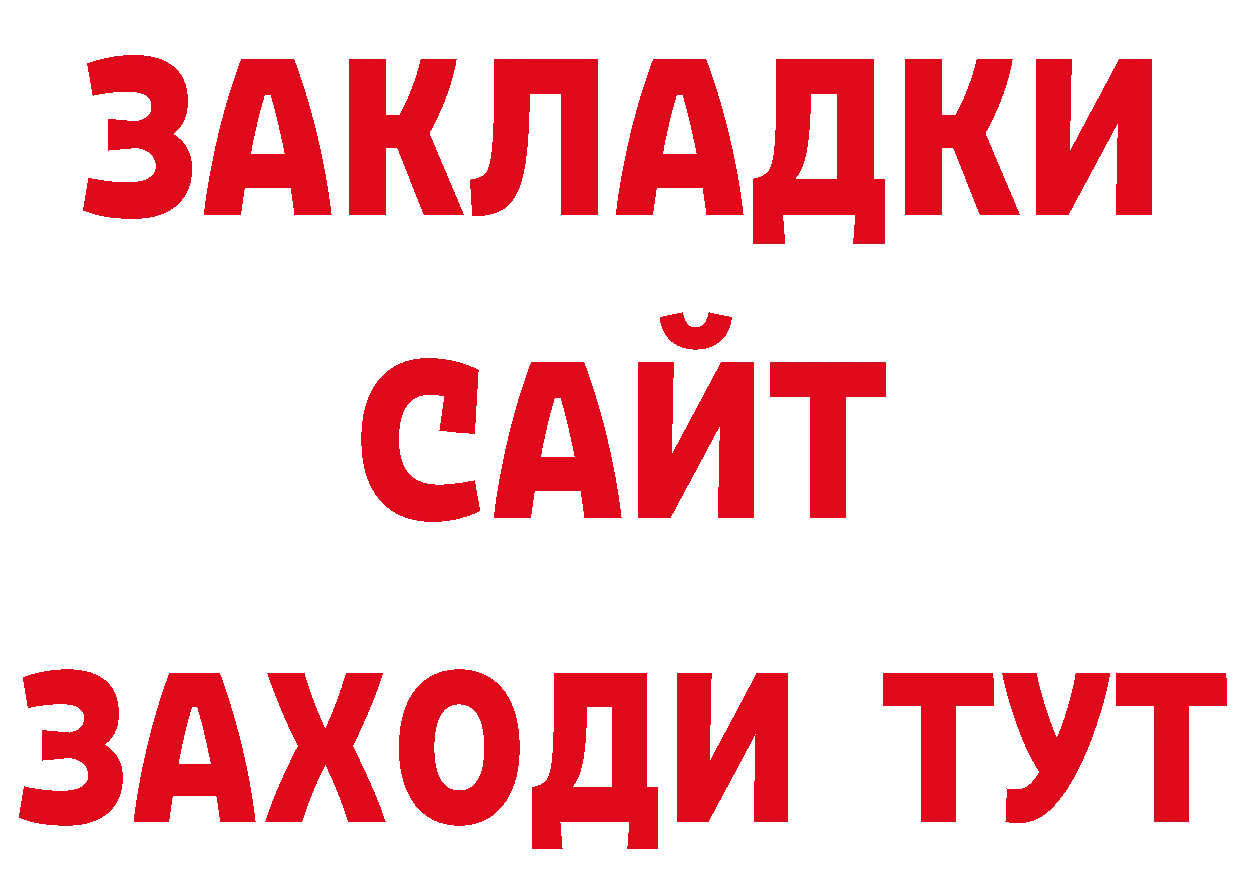 ЗАКЛАДКИ
САЙТ
ЗАХОДИ ТУТ